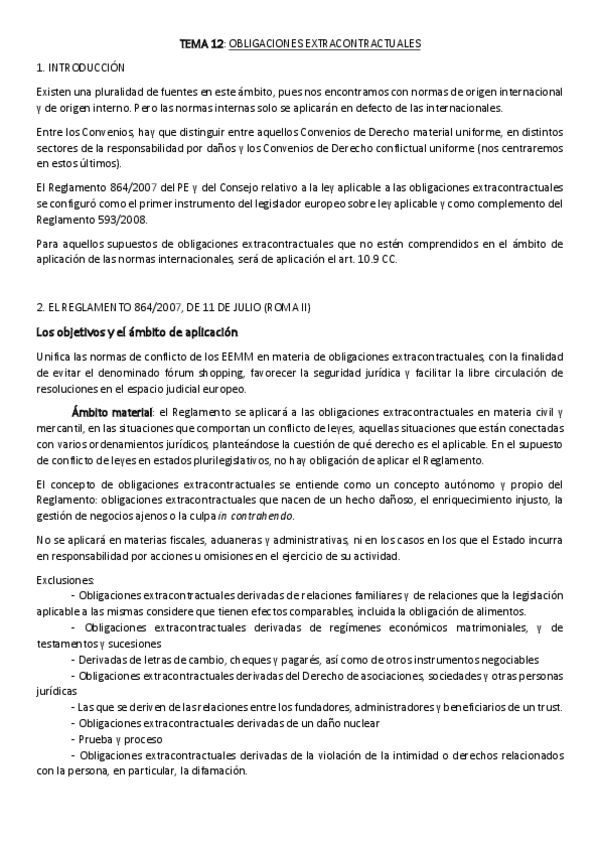 TEMA 12: OBLIGACIONES EXTRACONTRACTUALES

1. INTRODUCCIÓN

Existen una pluralidad de fuentes en este ámbito, pues nos encontramos con normas de origen internacional y de origen interno. Pero las normas internas solo se aplicarán en defecto de las internacionales.

Entre los Convenios, hay que distinguir entre aquellos Convenios de Derecho material uniforme, en distintos sectores de la responsabilidad por daños y los Convenios de Derecho conflictual uniforme (nos centraremos en estos últimos).

El Reglamento 864/2007 del PE y del Consejo relativo a la ley aplicable a las obligaciones extracontractuales se configuró como el primer instrumento del legislador europeo sobre ley aplicable y como complemento del Reglamento 593/2008.

Para aquellos supuestos de obligaciones extracontractuales que no estén comprendidos en el ámbito de aplicación de las normas internacionales, será de aplicación el art. 10.9 CC.

2. EL REGLAMENTO 864/2007, DE 11 DE JULIO (ROMA II)

Los objetivos y el ámbito de aplicación

Unifica las normas de conflicto de los EEMM en materia de obligaciones extracontractuales, con la finalidad de evitar el denominado fórum shopping, favorecer la seguridad jurídica y facilitar la libre circulación de resoluciones en el espacio judicial europeo.

Ámbito material: el Reglamento se aplicará a las obligaciones extracontractuales en materia civil y mercantil, en las situaciones que comportan un conflicto de leyes, aquellas situaciones que están conectadas con varios ordenamientos jurídicos, planteándose la cuestión de qué derecho es el aplicable. En el supuesto de conflicto de leyes en estados plurilegislativos, no hay obligación de aplicar el Reglamento.

El concepto de obligaciones extracontractuales se entiende como un concepto autónomo y propio del Reglamento: obligaciones extracontractuales que nacen de un hecho dañoso, el enriquecimiento injusto, la gestión de negocios ajenos o la culpa in contrahendo.

No se aplicará en materias fiscales, aduaneras y administrativas, ni en los casos en los que el Estado incurra en responsabilidad por acciones u omisiones en el ejercicio de su actividad.

Exclusiones:
- Obligaciones extracontractuales derivadas de relaciones familiares y de relaciones que la legislación aplicable a las mismas considere que tienen efectos comparables, incluida la obligación de alimentos.
- Obligaciones extracontractuales derivadas de regímenes económicos matrimoniales, y de testamentos y sucesiones
- Derivadas de letras de cambio, cheques y pagarés, así como de otros instrumentos negociables
- Obligaciones extracontractuales derivadas del Derecho de asociaciones, sociedades y otras personas jurídicas
- Las que se deriven de las relaciones entre los fundadores, administradores y beneficiarios de un trust.
- Obligaciones extracontractuales derivadas de un daño nuclear
- Prueba y proceso
- Obligaciones extracontractuales derivadas de la violación de la intimidad o derechos relacionados con la persona, en particular, la difamación.